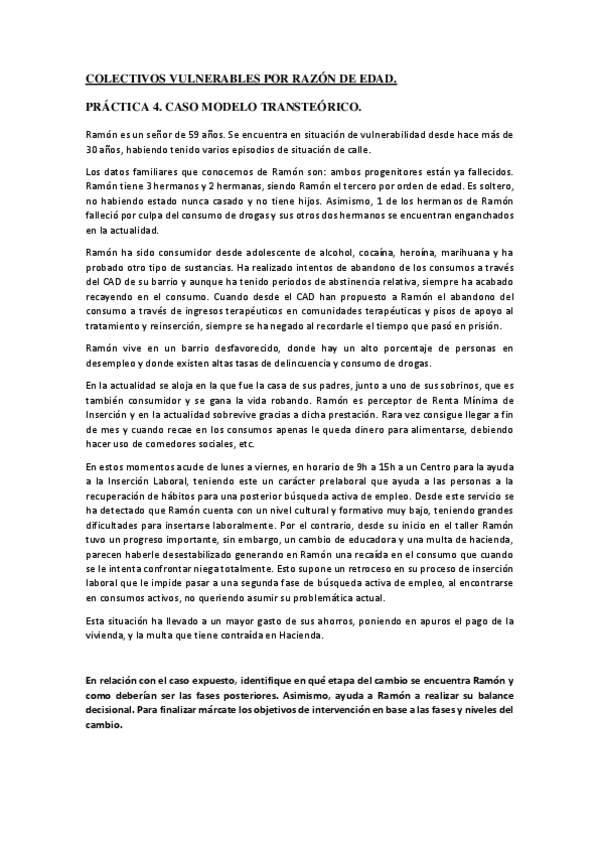 COLECTIVOS VULNERABLES POR RAZÓN DE EDAD.

PRÁCTICA 4. CASO MODELO TRANSTEÓRICO.

Ramón es un señor de 59 años. Se encuentra en situación de vulnerabilidad desde hace más de 30 años, habiendo tenido varios episodios de situación de calle.

Los datos familiares que conocemos de Ramón son: ambos progenitores están ya fallecidos. Ramón tiene 3 hermanos y 2 hermanas, siendo Ramón el tercero por orden de edad. Es soltero, no habiendo estado nunca casado y no tiene hijos. Asimismo, 1 de los hermanos de Ramón falleció por culpa del consumo de drogas y sus otros dos hermanos se encuentran enganchados en la actualidad.

Ramón ha sido consumidor desde adolescente de alcohol, cocaína, heroína, marihuana y ha probado otro tipo de sustancias. Ha realizado intentos de abandono de los consumos a través del CAD de su barrio y aunque ha tenido periodos de abstinencia relativa, siempre ha acabado recayendo en el consumo. Cuando desde el CAD han propuesto a Ramón el abandono del consumo a través de ingresos terapéuticos en comunidades terapéuticas y pisos de apoyo al tratamiento y reinserción, siempre se ha negado al recordarle el tiempo que pasó en prisión.

Ramón vive en un barrio desfavorecido, donde hay un alto porcentaje de personas en desempleo y donde existen altas tasas de delincuencia y consumo de drogas.

En la actualidad se aloja en la que fue la casa de sus padres, junto a uno de sus sobrinos, que es también consumidor y se gana la vida robando. Ramón es perceptor de Renta Mínima de Inserción y en la actualidad sobrevive gracias a dicha prestación. Rara vez consigue llegar a fin de mes y cuando recae en los consumos apenas le queda dinero para alimentarse, debiendo hacer uso de comedores sociales, etc.

En estos momentos acude de lunes a viernes, en horario de 9h a 15h a un Centro para la ayuda a la Inserción Laboral, teniendo este un carácter prelaboral que ayuda a las personas a la recuperación de hábitos para una posterior búsqueda activa de empleo. Desde este servicio se ha detectado que Ramón cuenta con un nivel cultural y formativo muy bajo, teniendo grandes dificultades para insertarse laboralmente. Por el contrario, desde su inicio en el taller Ramón tuvo un progreso importante, sin embargo, un cambio de educadora y una multa de hacienda, parecen haberle desestabilizado generando en Ramón una recaída en el consumo que cuando se le intenta confrontar niega totalmente. Esto supone un retroceso en su proceso de inserción laboral que le impide pasar a una segunda fase de búsqueda activa de empleo, al encontrarse en consumos activos, no queriendo asumir su problemática actual.

Esta situación ha llevado a un mayor gasto de sus ahorros, poniendo en apuros el pago de la vivienda, y la multa que tiene contraída en Hacienda.

En relación con el caso expuesto, identifique en qué etapa del cambio se encuentra Ramón y como deberían ser las fases posteriores. Asimismo, ayuda a Ramón a realizar su balance decisional. Para finalizar márcate los objetivos de intervención en base a las fases y niveles del cambio.